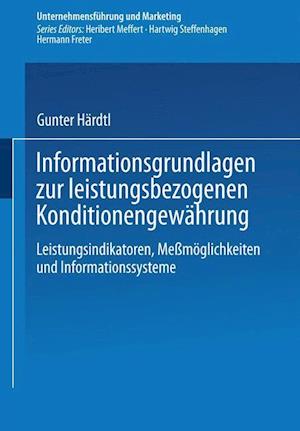 Unternehmensführung und Marketing
Series Editors: Heribert Meffert · Hartwig Steffenhagen
Hermann Freter

Gunter Härdtl

Informationsgrundlagen zur leistungsbezogenen Konditionengewährung

Leistungsindikatoren, Meßmöglichkeiten und Informationssysteme